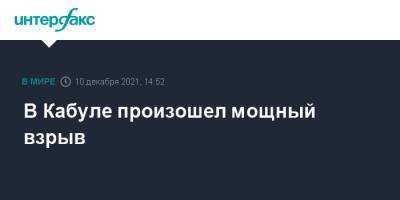 интерфакс

В МИРЕ 10 декабря 2021, 14:52

В Кабуле произошел мощный взрыв